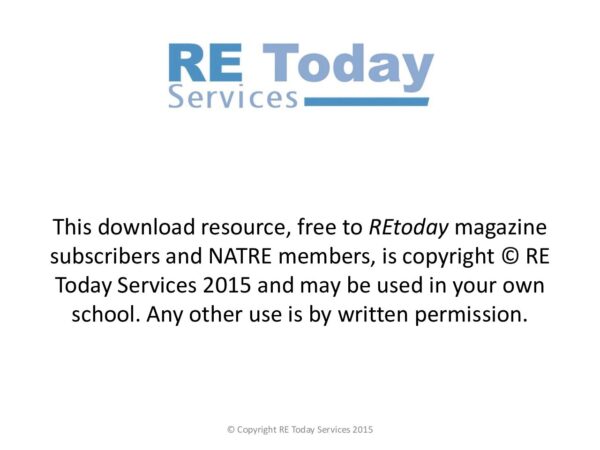 RE Today
Services

This download resource, free to REtoday magazine subscribers and NATRE members, is copyright © RE Today Services 2015 and may be used in your own school. Any other use is by written permission.

© Copyright RE Today Services 2015